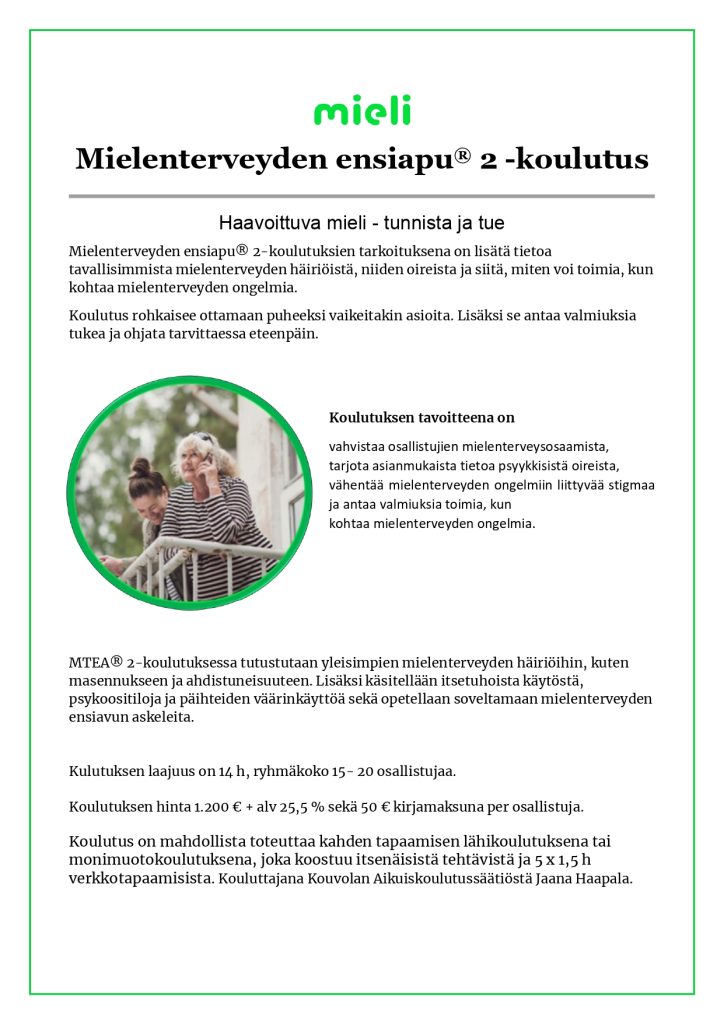 mieli

Mielenterveyden ensiapu® 2 -koulutus

Haavoittuva mieli - tunnista ja tue

Mielenterveyden ensiapu® 2-koulutuksien tarkoituksena on lisätä tietoa tavallisimmista mielenterveyden häiriöistä, niiden oireista ja siitä, miten voi toimia, kun kohtaa mielenterveyden ongelmia.

Koulutus rohkaisee ottamaan puheeksi vaikeitakin asioita. Lisäksi se antaa valmiuksia tukea ja ohjata tarvittaessa eteenpäin.

Koulutuksen tavoitteena on

vahvistaa osallistujien mielenterveysosaamista,
tarjota asianmukaista tietoa psyykkisistä oireista,
vähentää mielenterveyden ongelmiin liittyvää stigmaa
ja antaa valmiuksia toimia, kun
kohtaa mielenterveyden ongelmia.

MTEA® 2-koulutuksessa tutustutaan yleisimpien mielenterveyden häiriöihin, kuten masennukseen ja ahdistuneisuuteen. Lisäksi käsitellään itsetuhoista käytöstä, psykoositiloja ja päihteiden väärinkäyttöä sekä opetellaan soveltamaan mielenterveyden ensiavun askeleita.

Kulutuksen laajuus on 14 h, ryhmäkoko 15- 20 osallistujaa.

Koulutuksen hinta 1.200 € + alv 25,5 % sekä 50 € kirjamaksuna per osallistuja.

Koulutus on mahdollista toteuttaa kahden tapaamisen lähikoulutuksena tai monimuotokoulutuksena, joka koostuu itsenäisistä tehtävistä ja 5 x 1,5 h verkkotapaamisista. Kouluttajana Kouvolan Aikuiskoulutussäätiöstä Jaana Haapala.